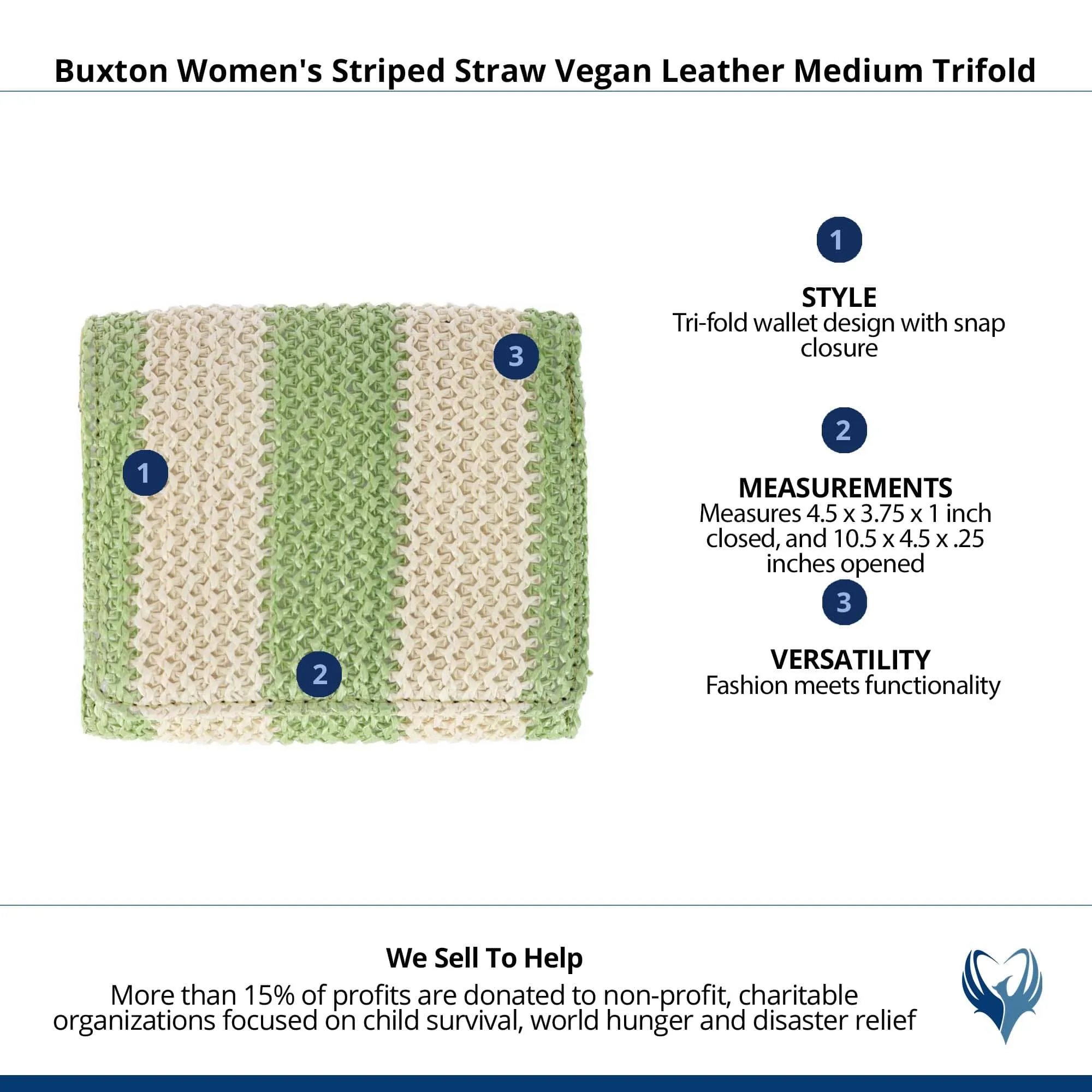 Buxton Women's Striped Straw Vegan Leather Medium Trifold

3

1

2

1

STYLE
Tri-fold wallet design with snap closure

2

MEASUREMENTS
Measures 4.5 x 3.75 x 1 inch closed, and 10.5 x 4.5 x .25 inches opened

3

VERSATILITY
Fashion meets functionality

We Sell To Help
More than 15% of profits are donated to non-profit, charitable organizations focused on child survival, world hunger and disaster relief